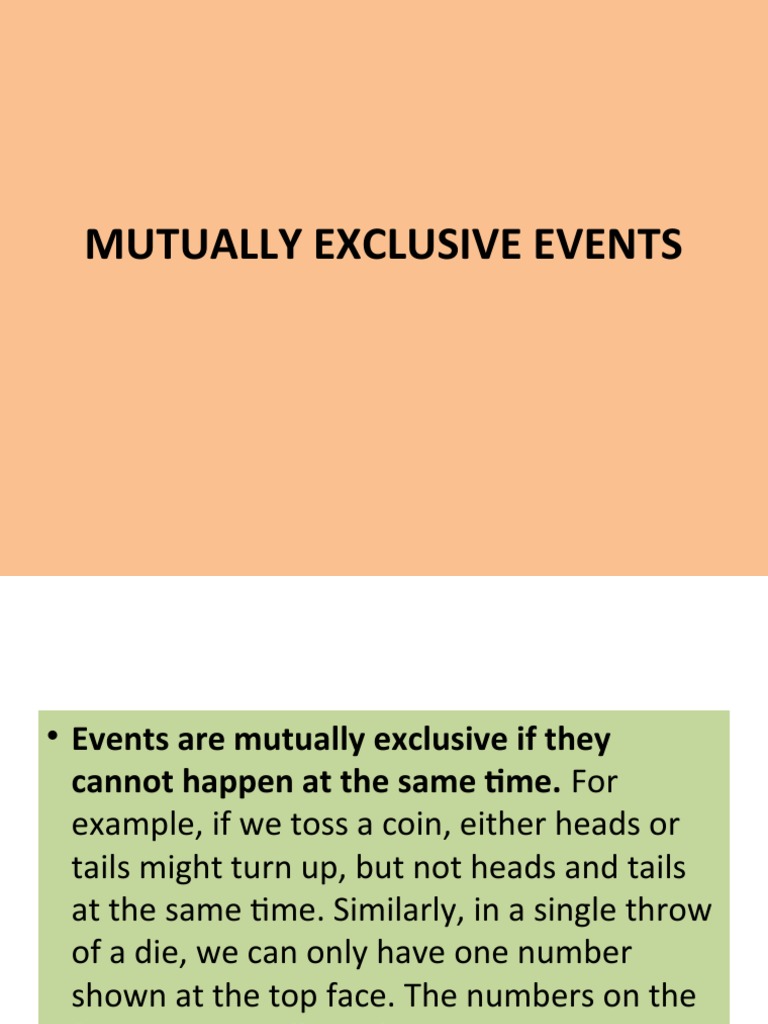 MUTUALLY EXCLUSIVE EVENTS

• Events are mutually exclusive if they cannot happen at the same time. For example, if we toss a coin, either heads or tails might turn up, but not heads and tails at the same time. Similarly, in a single throw of a die, we can only have one number shown at the top face. The numbers on the